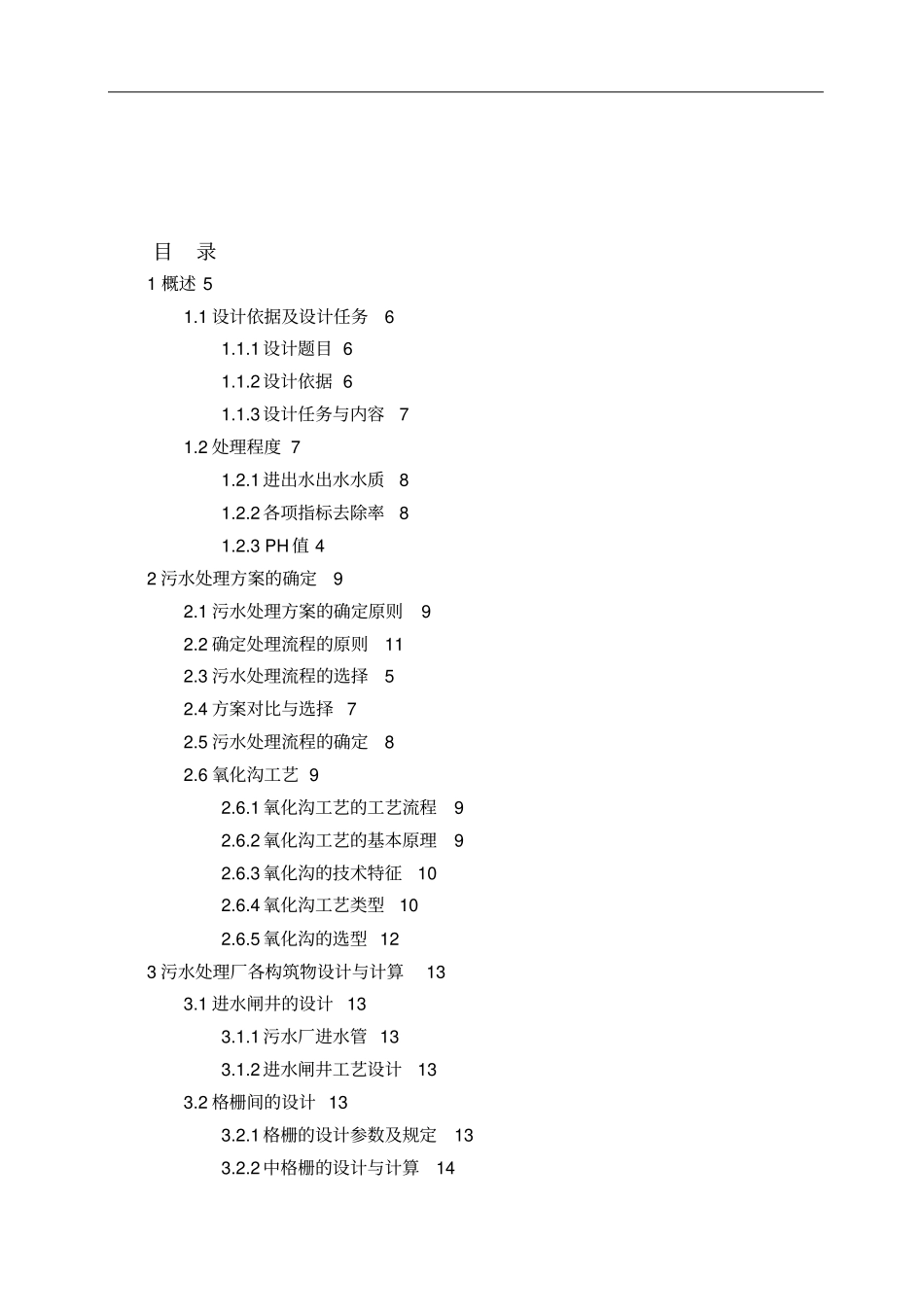 目 录

1 概述 5

1.1 设计依据及设计任务 6

1.1.1 设计题目 6

1.1.2 设计依据 6

1.1.3 设计任务与内容 7

1.2 处理程度 7

1.2.1 进出水出水水质 8

1.2.2 各项指标去除率 8

1.2.3 PH 值 4

2 污水处理方案的确定 9

2.1 污水处理方案的确定原则 9

2.2 确定处理流程的原则 11

2.3 污水处理流程的选择 5

2.4 方案对比与选择 7

2.5 污水处理流程的确定 8

2.6 氧化沟工艺 9

2.6.1 氧化沟工艺的工艺流程 9

2.6.2 氧化沟工艺的基本原理 9

2.6.3 氧化沟的技术特征 10

2.6.4 氧化沟工艺类型 10

2.6.5 氧化沟的选型 12

3 污水处理厂各构筑物设计与计算 13

3.1 进水闸井的设计 13

3.1.1 污水厂进水管 13

3.1.2 进水闸井工艺设计 13

3.2 格栅间的设计 13

3.2.1 格栅的设计参数及规定 13

3.2.2 中格栅的设计与计算 14